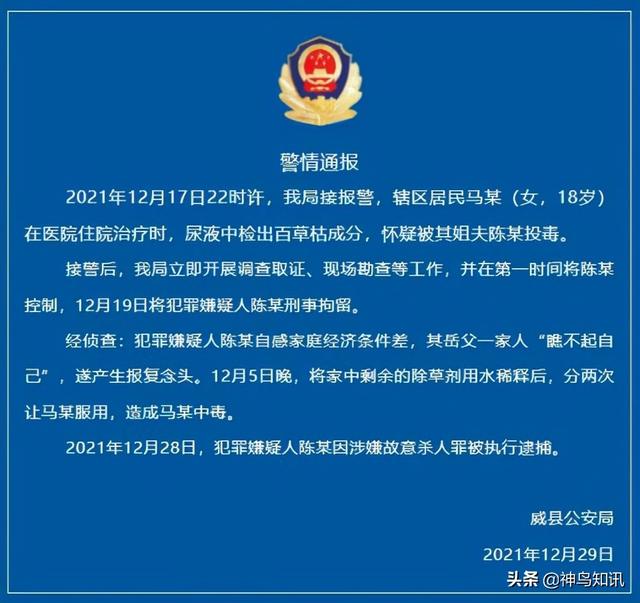 警情通报

2021年12月17日22时许，我局接报警，辖区居民马某（女，18岁）在医院住院治疗时，尿液中检出百草枯成分，怀疑被其姐夫陈某投毒。

接警后，我局立即开展调查取证、现场勘查等工作，并在第一时间将陈某控制，12月19日将犯罪嫌疑人陈某刑事拘留。

经侦查：犯罪嫌疑人陈某自感家庭经济条件差，其岳父一家人“瞧不起自己”，遂产生报复念头。12月5日晚，将家中剩余的除草剂用水稀释后，分两次让马某服用，造成马某中毒。

2021年12月28日，犯罪嫌疑人陈某因涉嫌故意杀人罪被执行逮捕。

威县公安局

2021年12月29日

头条 @神鸟知讯